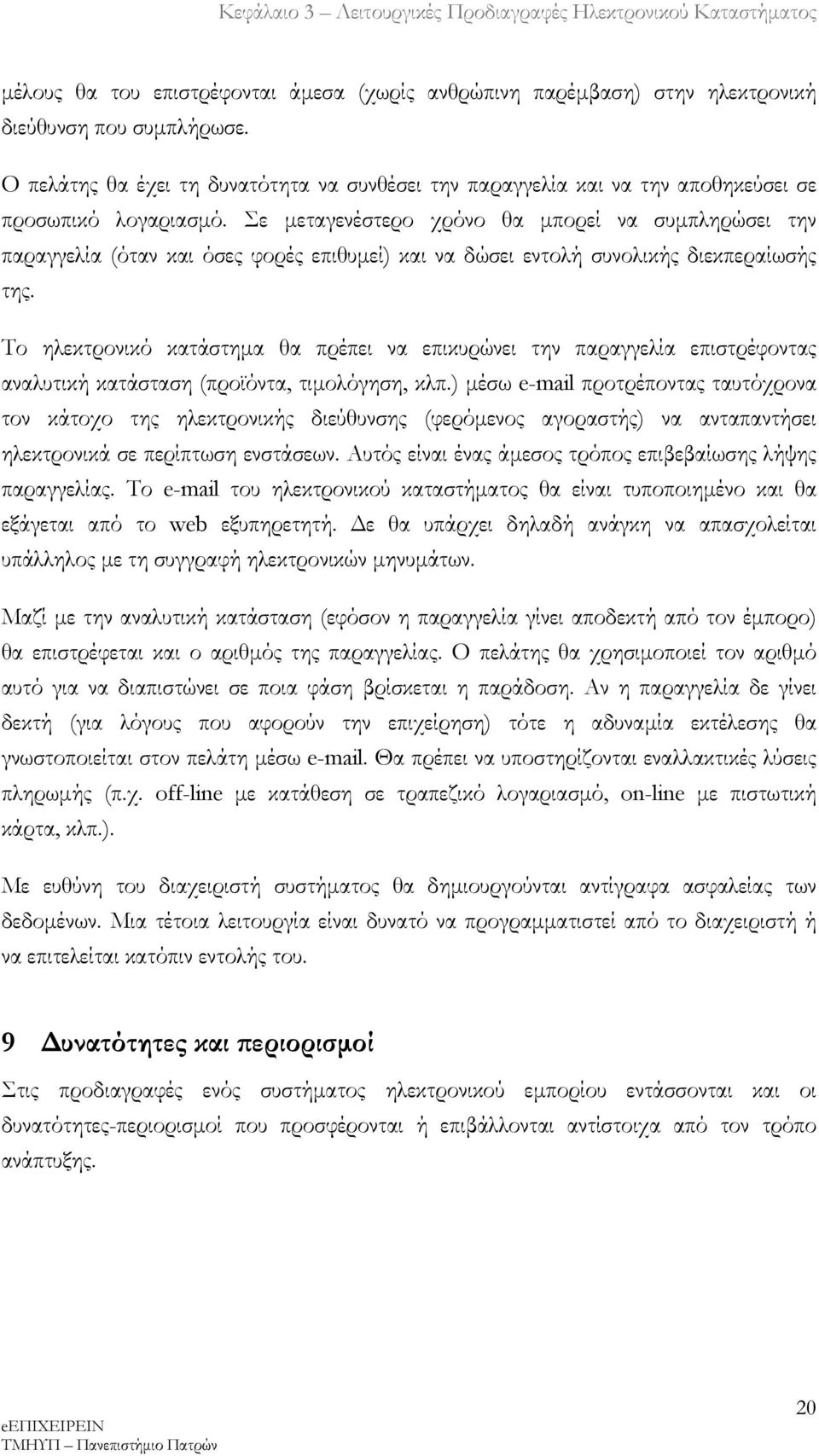 Κεφάλαιο 3 – Λειτουργικές Προδιαγραφές Ηλεκτρονικού Καταστήματος

μέλους θα του επιστρέφονται άμεσα (χωρίς ανθρώπινη παρέμβαση) στην ηλεκτρονική διεύθυνση που συμπλήρωσε.

Ο πελάτης θα έχει τη δυνατότητα να συνθέσει την παραγγελία και να την αποθηκεύσει σε προσωπικό λογαριασμό. Σε μεταγενέστερο χρόνο θα μπορεί να συμπληρώσει την παραγγελία (όταν και όσες φορές επιθυμεί) και να δώσει εντολή συνολικής διεκπεραίωσής της.

Το ηλεκτρονικό κατάστημα θα πρέπει να επικυρώνει την παραγγελία επιστρέφοντας αναλυτική κατάσταση (προϊόντα, τιμολόγηση, κλπ.) μέσω e-mail προτρέποντας ταυτόχρονα τον κάτοχο της ηλεκτρονικής διεύθυνσης (φερόμενος αγοραστής) να ανταπαντήσει ηλεκτρονικά σε περίπτωση ενστάσεων. Αυτός είναι ένας άμεσος τρόπος επιβεβαίωσης λήψης παραγγελίας. Το e-mail του ηλεκτρονικού καταστήματος θα είναι τυποποιημένο και θα εξάγεται από το web εξυπηρετητή. Δε θα υπάρχει δηλαδή ανάγκη να απασχολείται υπάλληλος με τη συγγραφή ηλεκτρονικών μηνυμάτων.

Μαζί με την αναλυτική κατάσταση (εφόσον η παραγγελία γίνει αποδεκτή από τον έμπορο) θα επιστρέφεται και ο αριθμός της παραγγελίας. Ο πελάτης θα χρησιμοποιεί τον αριθμό αυτό για να διαπιστώνει σε ποια φάση βρίσκεται η παράδοση. Αν η παραγγελία δε γίνει δεκτή (για λόγους που αφορούν την επιχείρηση) τότε η αδυναμία εκτέλεσης θα γνωστοποιείται στον πελάτη μέσω e-mail. Θα πρέπει να υποστηρίζονται εναλλακτικές λύσεις πληρωμής (π.χ. off-line με κατάθεση σε τραπεζικό λογαριασμό, on-line με πιστωτική κάρτα, κλπ.).

Με ευθύνη του διαχειριστή συστήματος θα δημιουργούνται αντίγραφα ασφαλείας των δεδομένων. Μια τέτοια λειτουργία είναι δυνατό να προγραμματιστεί από το διαχειριστή ή να επιτελείται κατόπιν εντολής του.

9 Δυνατότητες και περιορισμοί

Στις προδιαγραφές ενός συστήματος ηλεκτρονικού εμπορίου εντάσσονται και οι δυνατότητες-περιορισμοί που προσφέρονται ή επιβάλλονται αντίστοιχα από τον τρόπο ανάπτυξης.

20
eΕΠΙΧΕΙΡΕΙΝ
ΤΜΗΥΠ – Πανεπιστήμιο Πατρών